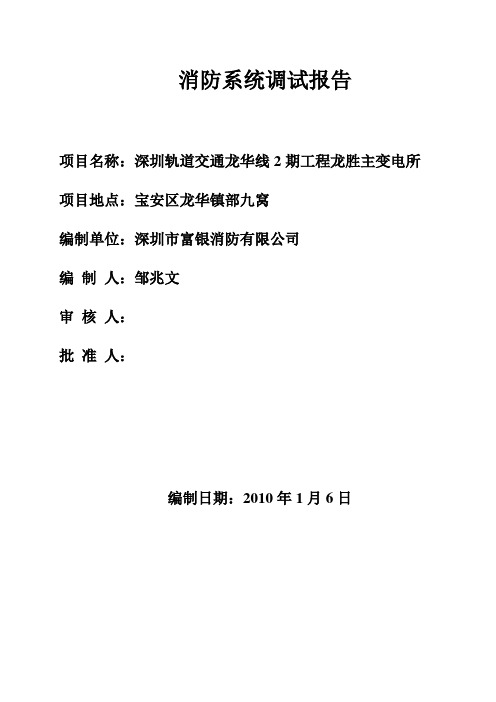 消防系统调试报告

项目名称：深圳轨道交通龙华线 2 期工程龙胜主变电所

项目地点：宝安区龙华镇部九窝

编制单位：深圳市富银消防有限公司

编 制 人：邹兆文

审 核 人：

批 准 人：

编制日期：2010 年 1 月 6 日